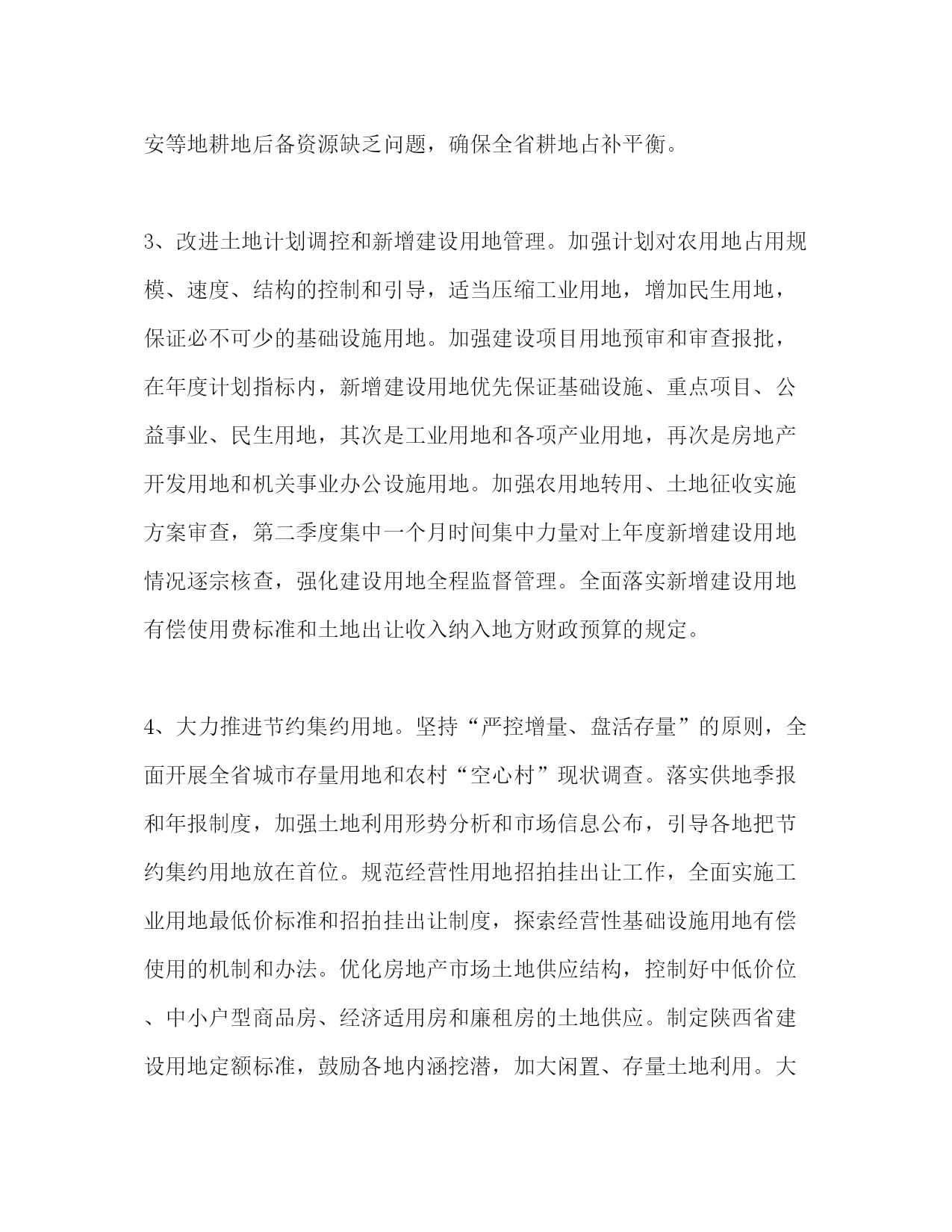 安等地耕地后备资源缺乏问题，确保全省耕地占补平衡。

3、改进土地计划调控和新增建设用地管理。加强计划对农用地占用规模、速度、结构的控制和引导，适当压缩工业用地，增加民生用地，保证必不可少的基础设施用地。加强建设项目用地预审和审查报批，在年度计划指标内，新增建设用地优先保证基础设施、重点项目、公益事业、民生用地，其次是工业用地和各项产业用地，再次是房地产开发用地和机关事业办公设施用地。加强农用地转用、土地征收实施方案审查，第二季度集中一个月时间集中力量对上年度新增建设用地情况逐宗核查，强化建设用地全程监督管理。全面落实新增建设用地有偿使用费标准和土地出让收入纳入地方财政预算的规定。

4、大力推进节约集约用地。坚持“严控增量、盘活存量”的原则，全面开展全省城市存量用地和农村“空心村”现状调查。落实供地季报和年报制度，加强土地利用形势分析和市场信息公布，引导各地把节约集约用地放在首位。规范经营性用地招拍挂出让工作，全面实施工业用地最低价标准和招拍挂出让制度，探索经营性基础设施用地有偿使用的机制和办法。优化房地产市场土地供应结构，控制好中低价位、中小户型商品房、经济适用房和廉租房的土地供应。制定陕西省建设用地定额标准，鼓励各地内涵挖潜，加大闲置、存量土地利用。大